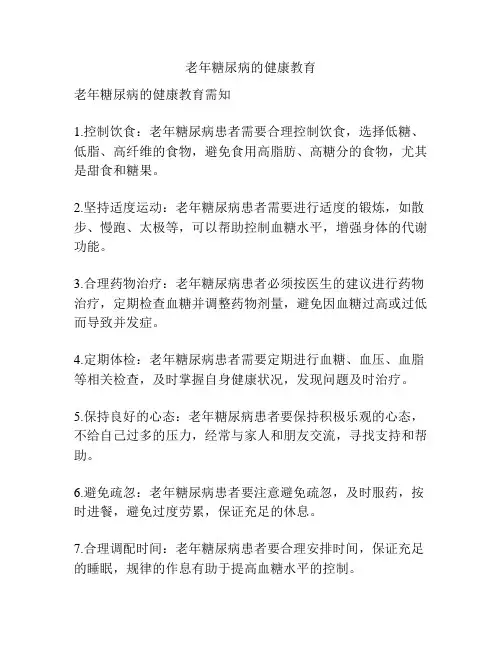 老年糖尿病的健康教育

老年糖尿病的健康教育需知

1.控制饮食：老年糖尿病患者需要合理控制饮食，选择低糖、低脂、高纤维的食物，避免食用高脂肪、高糖分的食物，尤其是甜食和糖果。

2.坚持适度运动：老年糖尿病患者需要进行适度的锻炼，如散步、慢跑、太极等，可以帮助控制血糖水平，增强身体的代谢功能。

3.合理药物治疗：老年糖尿病患者必须按医生的建议进行药物治疗，定期检查血糖并调整药物剂量，避免因血糖过高或过低而导致并发症。

4.定期体检：老年糖尿病患者需要定期进行血糖、血压、血脂等相关检查，及时掌握自身健康状况，发现问题及时治疗。

5.保持良好的心态：老年糖尿病患者要保持积极乐观的心态，不给自己过多的压力，经常与家人和朋友交流，寻找支持和帮助。

6.避免疏忽：老年糖尿病患者要注意避免疏忽，及时服药，按时进餐，避免过度劳累，保证充足的休息。

7.合理调配时间：老年糖尿病患者要合理安排时间，保证充足的睡眠，规律的作息有助于提高血糖水平的控制。